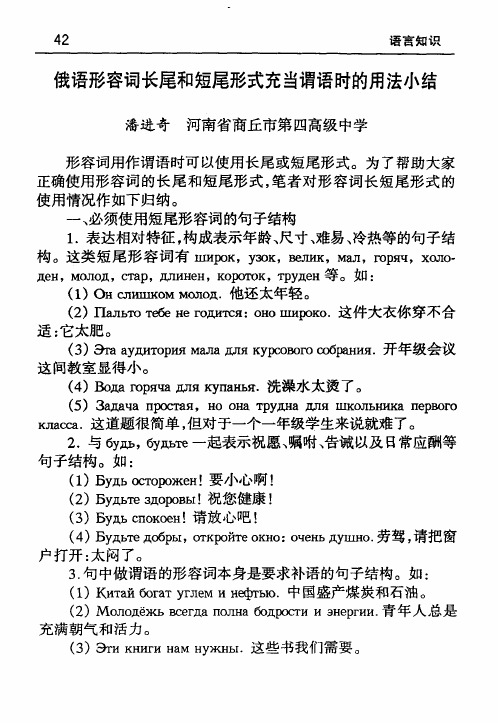 42 语言知识

俄语形容词长尾和短尾形式充当谓语时的用法小结

潘进奇 河南省商丘市第四高级中学

形容词用作谓语时可以使用长尾或短尾形式。为了帮助大家正确使用形容词的长尾和短尾形式，笔者对形容词长短尾形式的使用情况作如下归纳。

一、必须使用短尾形容词的句子结构

1. 表达相对特征，构成表示年龄、尺寸、难易、冷热等的句子结构。这类短尾形容词有 широк, узок, велик, мал, горяч, холоден, молод, стар, длинен, короток, труден 等。如：

(1) Он слишком молод. 他还太年轻。

(2) Пальто тебе не годится: оно широко. 这件大衣你穿不合适：它太肥。

(3) Эта аудитория мала для курсового собрания. 开年级会议这间教室显得小。

(4) Вода горяча для купанья. 洗澡水太烫了。

(5) Задача простая, но она трудна для школьника первого класса. 这道题很简单，但对于一个一年级学生来说就难了。

2. 与 будь, будьте 一起表示祝愿、嘱咐、告诫以及日常应酬等句子结构。如：

(1) Будь осторожен! 要小心啊！

(2) Будьте здоровы! 祝您健康！

(3) Будь спокоен! 请放心吧！

(4) Будьте добры, откройте окно: очень душно. 劳驾，请把窗户打开：太闷了。

3. 句中做谓语的形容词本身是要求补语的句子结构。如：

(1) Китай богат углем и нефтью. 中国盛产煤炭和石油。

(2) Молодёжь всегда полна бодрости и энергии. 青年人总是充满朝气和活力。

(3) Эти книги нам нужны. 这些书我们需要。